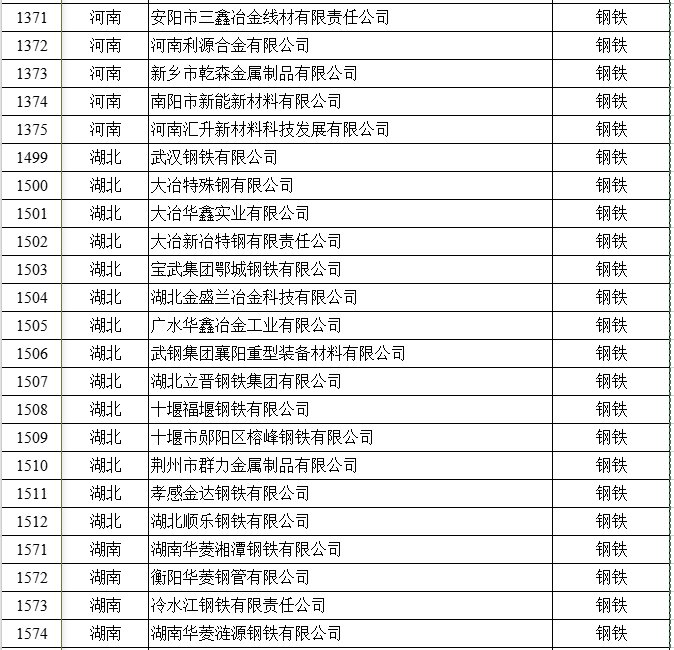 | 1371 | 河南 | 安阳市三鑫冶金线材有限责任公司 | 钢铁 |
|---|---|---|---|
| 1372 | 河南 | 河南利源合金有限公司 | 钢铁 |
| 1373 | 河南 | 新乡市乾森金属制品有限公司 | 钢铁 |
| 1374 | 河南 | 南阳市新能新材料有限公司 | 钢铁 |
| 1375 | 河南 | 河南汇升新材料科技发展有限公司 | 钢铁 |
| 1499 | 湖北 | 武汉钢铁有限公司 | 钢铁 |
| 1500 | 湖北 | 大冶特殊钢有限公司 | 钢铁 |
| 1501 | 湖北 | 大冶华鑫实业有限公司 | 钢铁 |
| 1502 | 湖北 | 大冶新冶特钢有限责任公司 | 钢铁 |
| 1503 | 湖北 | 宝武集团鄂城钢铁有限公司 | 钢铁 |
| 1504 | 湖北 | 湖北金盛兰冶金科技有限公司 | 钢铁 |
| 1505 | 湖北 | 广水华鑫冶金工业有限公司 | 钢铁 |
| 1506 | 湖北 | 武钢集团襄阳重型装备材料有限公司 | 钢铁 |
| 1507 | 湖北 | 湖北立晋钢铁集团有限公司 | 钢铁 |
| 1508 | 湖北 | 十堰福堰钢铁有限公司 | 钢铁 |
| 1509 | 湖北 | 十堰市郧阳区榕峰钢铁有限公司 | 钢铁 |
| 1510 | 湖北 | 荆州市群力金属制品有限公司 | 钢铁 |
| 1511 | 湖北 | 孝感金达钢铁有限公司 | 钢铁 |
| 1512 | 湖北 | 湖北顺乐钢铁有限公司 | 钢铁 |
| 1571 | 湖南 | 湖南华菱湘潭钢铁有限公司 | 钢铁 |
| 1572 | 湖南 | 衡阳华菱钢管有限公司 | 钢铁 |
| 1573 | 湖南 | 冷水江钢铁有限责任公司 | 钢铁 |
| 1574 | 湖南 | 湖南华菱涟源钢铁有限公司 | 钢铁 |